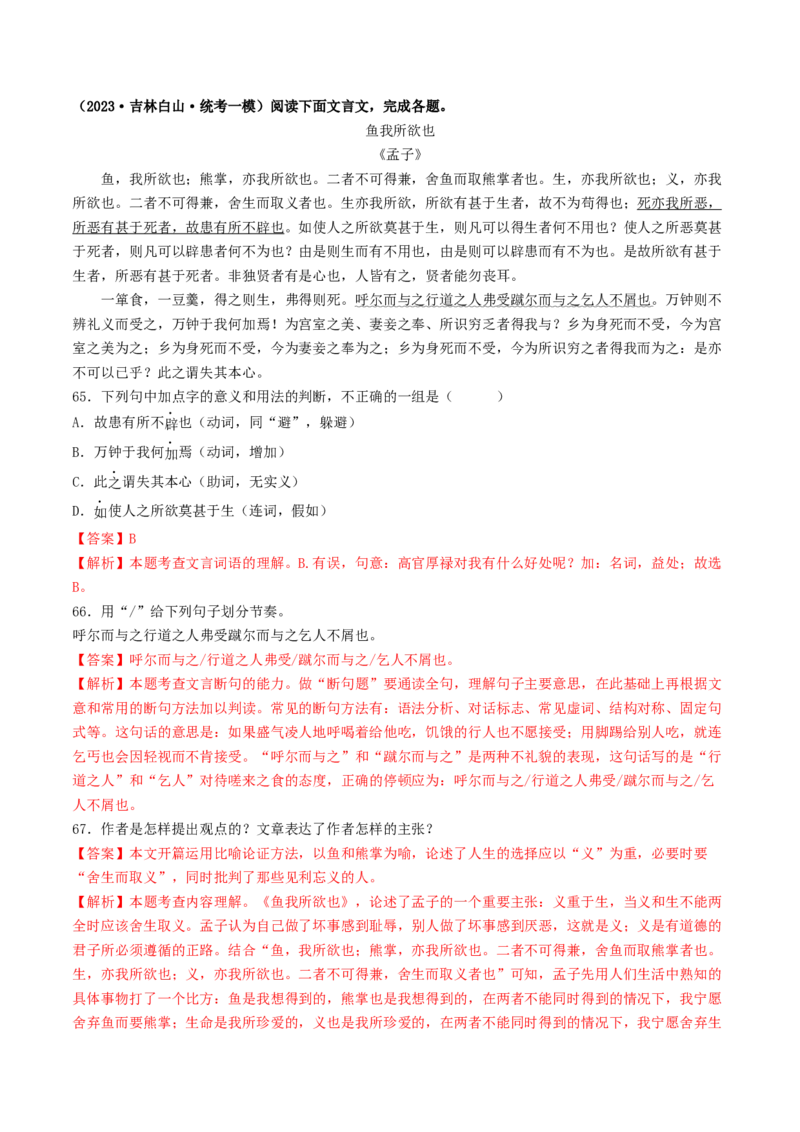 （2023·吉林白山·统考一模）阅读下面文言文，完成各题。

鱼我所欲也

《孟子》

鱼，我所欲也；熊掌，亦我所欲也。二者不可得兼，舍鱼而取熊掌者也。生，亦我所欲也；义，亦我所欲也。二者不可得兼，舍生而取义者也。生亦我所欲，所欲有甚于生者，故不为苟得也；死亦我所恶，所恶有甚于死者，故患有所不辟也。如使人之所欲莫甚于生，则凡可以得生者何不用也？使人之所恶莫甚于死者，则凡可以辟患者何不为也？由是则生而有不用也，由是则可以辟患而有不为也。是故所欲有甚于生者，所恶有甚于死者。非独贤者有是心也，人皆有之，贤者能勿丧耳。

一箪食，一豆羹，得之则生，弗得则死。呼尔而与之行道之人弗受蹴尔而与之乞人不屑也。万钟则不辨礼义而受之，万钟于我何加焉！为宫室之美、妻妾之奉、所识穷乏者得我与？乡为身死而不受，今为宫室之美为之；乡为身死而不受，今为妻妾之奉为之；乡为身死而不受，今为所识穷乏者得我而为之：是亦不可以已乎？此之谓失其本心。

65．下列句中加点字的意义和用法的判断，不正确的一组是（　　）

A．故患有所不辟也（动词，同“避”，躲避）

B．万钟于我何加焉（动词，增加）

C．此之谓失其本心（助词，无实义）

D．如使人之所欲莫甚于生（连词，假如）

【答案】B

【解析】本题考查文言词语的理解。B.有误，句意：高官厚禄对我有什么好处呢？加：名词，益处；故选B。

66．用“/”给下列句子划分节奏。

呼尔而与之行道之人弗受蹴尔而与之乞人不屑也。

【答案】呼尔而与之/行道之人弗受/蹴尔而与之/乞人不屑也。

【解析】本题考查文言断句的能力。做“断句题”要通读全句，理解句子主要意思，在此基础上再根据文意和常用的断句方法加以判读。常见的断句方法有：语法分析、对话标志、常见虚词、结构对称、固定句式等。这句话的意思是：如果盛气凌人地呼喝着给他吃，饥饿的行人也不愿接受；用脚踢给别人吃，就连乞丐也会因轻视而不肯接受。“呼尔而与之”和“蹴尔而与之”是两种不礼貌的表现，这句话写的是“行道之人”和“乞人”对待嗟来之食的态度，正确的停顿应为：呼尔而与之/行道之人弗受/蹴尔而与之/乞人不屑也。

67．作者是怎样提出观点的？文章表达了作者怎样的主张？

【答案】本文开篇运用比喻论证方法，以鱼和熊掌为喻，论述了人生的选择应以“义”为重，必要时要“舍生而取义”，同时批判了那些见利忘义的人。

【解析】本题考查内容理解。《鱼我所欲也》，论述了孟子的一个重要主张：义重于生，当义和生不能两全时应该舍生取义。孟子认为自己做了坏事感到耻辱，别人做了坏事感到厌恶，这就是义；义是有道德的君子所必须遵循的正路。结合“鱼，我所欲也；熊掌，亦我所欲也。二者不可得兼，舍鱼而取熊掌者也。生，亦我所欲也；义，亦我所欲也。二者不可得兼，舍生而取义者也”可知，孟子先用人们生活中熟知的具体事物打了一个比方：鱼是我想得到的，熊掌也是我想得到的，在两者不能同时得到的情况下，我宁愿舍弃鱼而要熊掌；生命是我所珍爱的，义也是我所珍爱的，在两者不能同时得到的情况下，我宁愿舍弃生